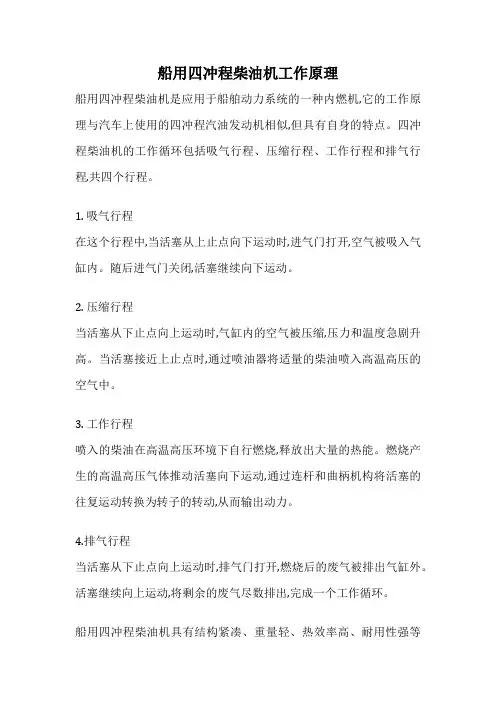 船用四冲程柴油机工作原理

船用四冲程柴油机是应用于船舶动力系统的一种内燃机,它的工作原理与汽车上使用的四冲程汽油发动机相似,但具有自身的特点。四冲程柴油机的工作循环包括吸气行程、压缩行程、工作行程和排气行程,共四个行程。

1. 吸气行程
在这个行程中,当活塞从上止点向下运动时,进气门打开,空气被吸入气缸内。随后进气门关闭,活塞继续向下运动。

2. 压缩行程
当活塞从下止点向上运动时,气缸内的空气被压缩,压力和温度急剧升高。当活塞接近上止点时,通过喷油器将适量的柴油喷入高温高压的空气中。

3. 工作行程
喷入的柴油在高温高压环境下自行燃烧,释放出大量的热能。燃烧产生的高温高压气体推动活塞向下运动,通过连杆和曲柄机构将活塞的往复运动转换为转子的转动,从而输出动力。

4.排气行程
当活塞从下止点向上运动时,排气门打开,燃烧后的废气被排出气缸外。活塞继续向上运动,将剩余的废气尽数排出,完成一个工作循环。

船用四冲程柴油机具有结构紧凑、重量轻、热效率高、耐用性强等